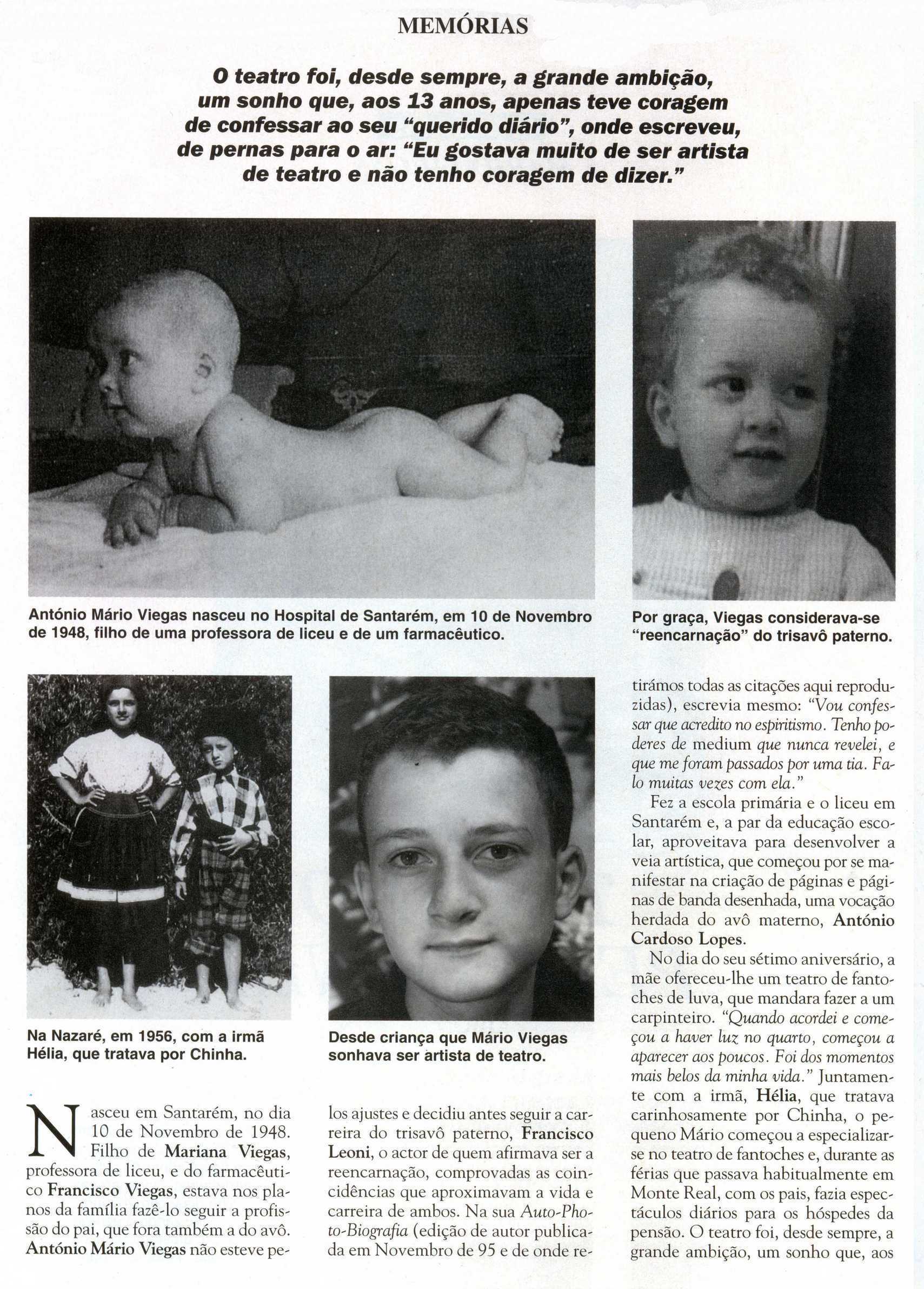 MEMÓRIAS

O teatro foi, desde sempre, a grande ambição, um sonho que, aos 13 anos, apenas teve coragem de confessar ao seu "querido diário", onde escreveu, de pernas para o ar: "Eu gostava muito de ser artista de teatro e não tenho coragem de dizer."

António Mário Viegas nasceu no Hospital de Santarém, em 10 de Novembro de 1948, filho de uma professora de liceu e de um farmacêutico.

Por graça, Viegas considerava-se "reencarnação" do trisavô paterno.

Na Nazaré, em 1956, com a irmã Hélia, que tratava por Chinha.

Desde criança que Mário Viegas sonhava ser artista de teatro.

Nasceu em Santarém, no dia 10 de Novembro de 1948. Filho de Mariana Viegas, professora de liceu, e do farmacêutico Francisco Viegas, estava nos planos da família fazê-lo seguir a profissão do pai, que fora também a do avô. António Mário Viegas não esteve pelos ajustes e decidiu antes seguir a carreira do trisavô paterno, Francisco Leoni, o actor de quem afirmava ser a reencarnação, comprovadas as coincidências que aproximavam a vida e carreira de ambos. Na sua Auto-Photo-Biografia (edição de autor publicada em Novembro de 95 e de onde retirámos todas as citações aqui reproduzidas), escrevia mesmo: "Vou confessar que acredito no espiritismo. Tenho poderes de medium que nunca revelei, e que me foram passados por uma tia. Falo muitas vezes com ela."

Fez a escola primária e o liceu em Santarém e, a par da educação escolar, aproveitava para desenvolver a veia artística, que começou por se manifestar na criação de páginas e páginas de banda desenhada, uma vocação herdada do avô materno, António Cardoso Lopes.

No dia do seu sétimo aniversário, a mãe ofereceu-lhe um teatro de fantoches de luva, que mandara fazer a um carpinteiro. "Quando acordei e começou a haver luz no quarto, começou a aparecer aos poucos. Foi dos momentos mais belos da minha vida." Juntamente com a irmã, Hélia, que tratava carinhosamente por Chinha, o pequeno Mário começou a especializar-se no teatro de fantoches e, durante as férias que passava habitualmente em Monte Real, com os pais, fazia espectáculos diários para os hóspedes da pensão. O teatro foi, desde sempre, a grande ambição, um sonho que, aos